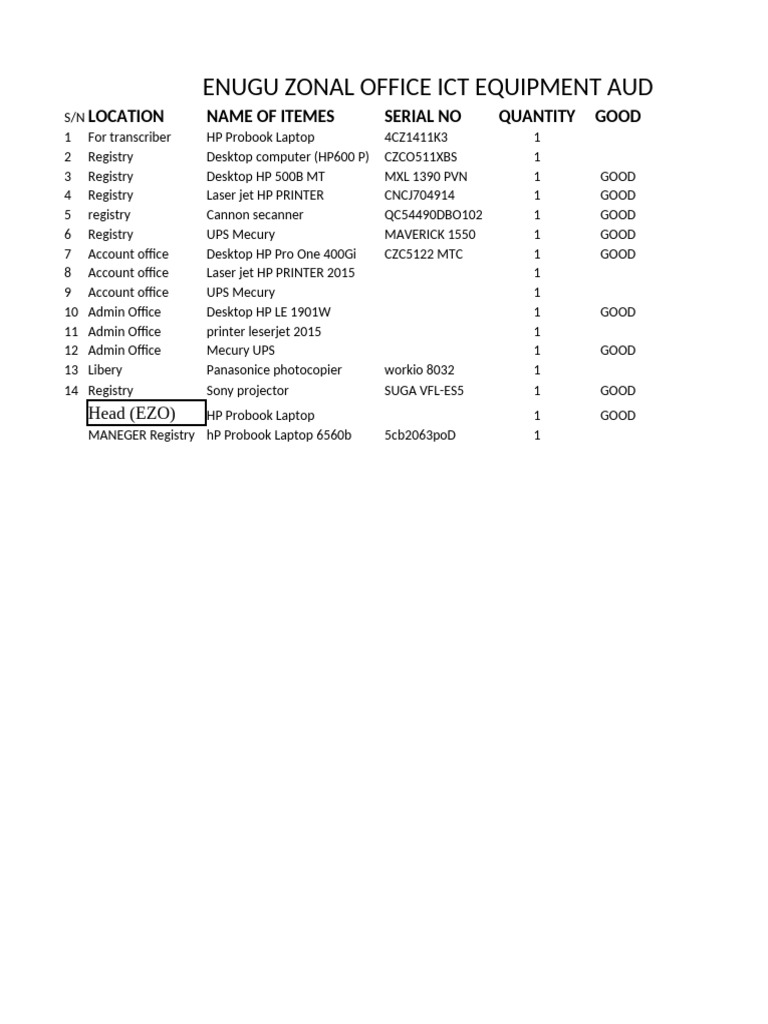 ENUGU ZONAL OFFICE ICT EQUIPMENT AUD

| S/N | LOCATION | NAME OF ITEMES | SERIAL NO | QUANTITY | GOOD |
|---|---|---|---|---|---|
| 1 | For transcriber | HP Probook Laptop | 4CZ1411K3 | 1 | |
| 2 | Registry | Desktop computer (HP600 P) | CZCO511XBS | 1 | |
| 3 | Registry | Desktop HP 500B MT | MXL 1390 PVN | 1 | GOOD |
| 4 | Registry | Laser jet HP PRINTER | CNCJ704914 | 1 | GOOD |
| 5 | registry | Cannon secanner | QC54490DBO102 | 1 | GOOD |
| 6 | Registry | UPS Mecury | MAVERICK 1550 | 1 | GOOD |
| 7 | Account office | Desktop HP Pro One 400Gi | CZC5122 MTC | 1 | GOOD |
| 8 | Account office | Laser jet HP PRINTER 2015 | | 1 | |
| 9 | Account office | UPS Mecury | | 1 | |
| 10 | Admin Office | Desktop HP LE 1901W | | 1 | GOOD |
| 11 | Admin Office | printer leserjet 2015 | | 1 | |
| 12 | Admin Office | Mecury UPS | | 1 | GOOD |
| 13 | Libery | Panasonice photocopier | workio 8032 | 1 | |
| 14 | Registry | Sony projector | SUGA VFL-ES5 | 1 | GOOD |
| | Head (EZO) | HP Probook Laptop | | 1 | GOOD |
| | MANEGER Registry | hP Probook Laptop 6560b | 5cb2063poD | 1 | |